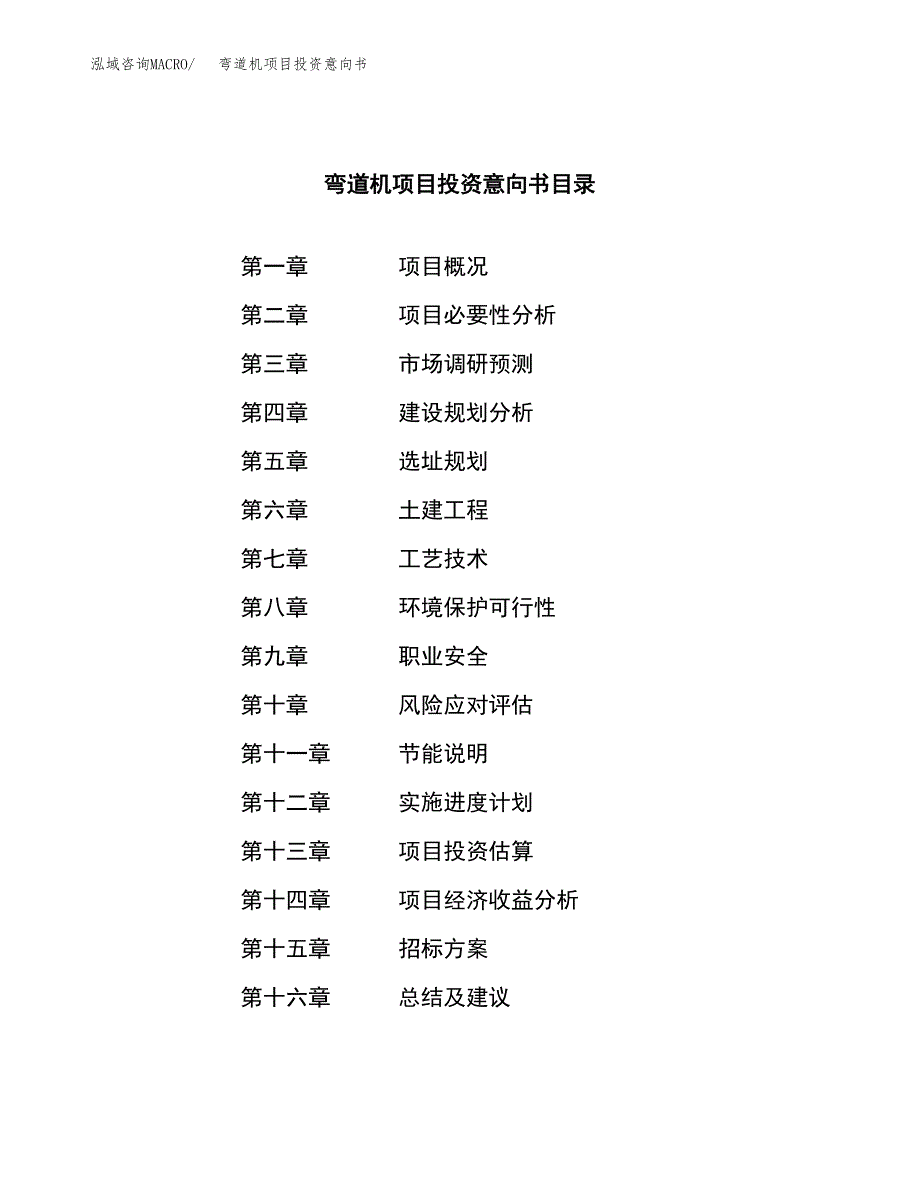 泓域咨询MACRO/ 弯道机项目投资意向书

弯道机项目投资意向书目录

第一章 项目概况
第二章 项目必要性分析
第三章 市场调研预测
第四章 建设规划分析
第五章 选址规划
第六章 土建工程
第七章 工艺技术
第八章 环境保护可行性
第九章 职业安全
第十章 风险应对评估
第十一章 节能说明
第十二章 实施进度计划
第十三章 项目投资估算
第十四章 项目经济收益分析
第十五章 招标方案
第十六章 总结及建议